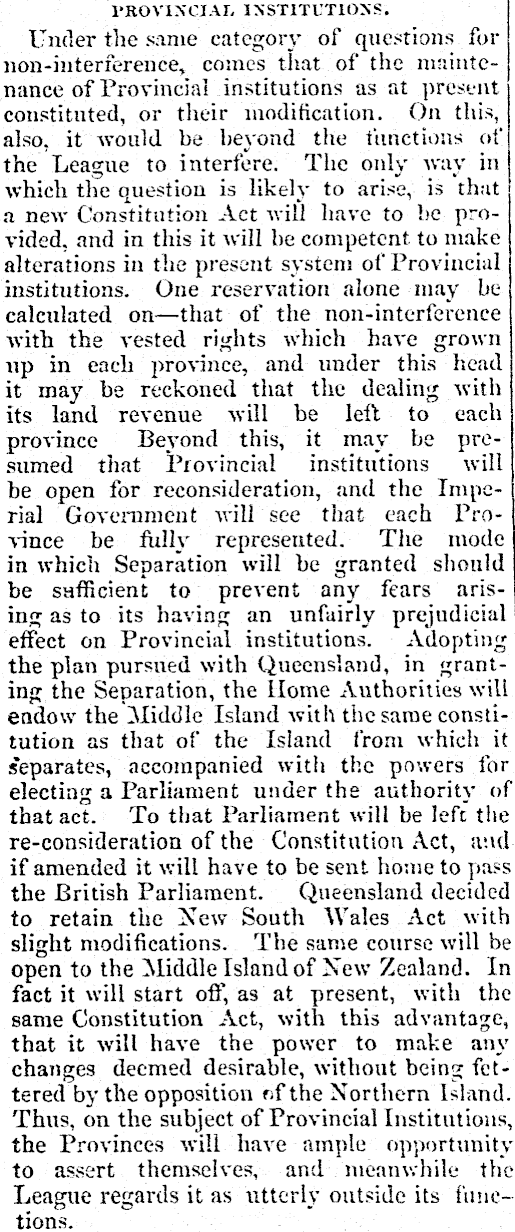 PROVINCIAL INSTITUTIONS.

Under the same category of questions for non-interference, comes that of the maintenance of Provincial institutions as at present constituted, or their modification. On this, also, it would be beyond the functions of the League to interfere. The only way in which the question is likely to arise, is that a new Constitution Act will have to be provided, and in this it will be competent to make alterations in the present system of Provincial institutions. One reservation alone may be calculated on—that of the non-interference with the vested rights which have grown up in each province, and under this head it may be reckoned that the dealing with its land revenue will be left to each province Beyond this, it may be presumed that Provincial institutions will be open for reconsideration, and the Imperial Government will see that each Province be fully represented. The mode in which Separation will be granted should be sufficient to prevent any fears arising as to its having an unfairly prejudicial effect on Provincial institutions. Adopting the plan pursued with Queensland, in granting the Separation, the Home Authorities will endow the Middle Island with the same constitution as that of the Island from which it separates, accompanied with the powers for electing a Parliament under the authority of that act. To that Parliament will be left the re-consideration of the Constitution Act, and if amended it will have to be sent home to pass the British Parliament. Queensland decided to retain the New South Wales Act with slight modifications. The same course will be open to the Middle Island of New Zealand. In fact it will start off, as at present, with the same Constitution Act, with this advantage, that it will have the power to make any changes deemed desirable, without being fettered by the opposition of the Northern Island. Thus, on the subject of Provincial Institutions, the Provinces will have ample opportunity to assert themselves, and meanwhile the League regards it as utterly outside its functions.